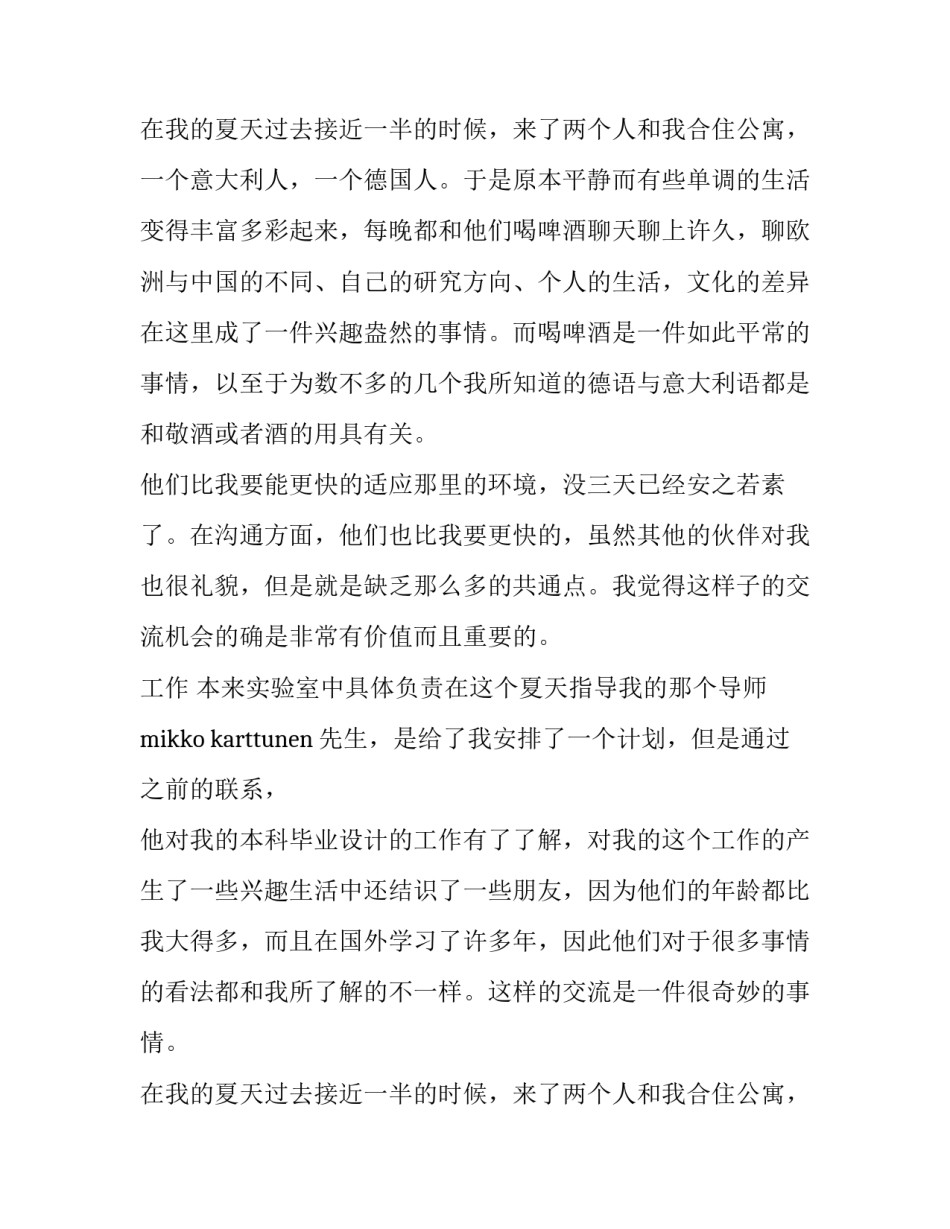 在我的夏天过去接近一半的时候，来了两个人和我合住公寓，一个意大利人，一个德国人。于是原本平静而有些单调的生活变得丰富多彩起来，每晚都和他们喝啤酒聊天聊上许久，聊欧洲与中国的不同、自己的研究方向、个人的生活，文化的差异在这里成了一件兴趣盎然的事情。而喝啤酒是一件如此平常的事情，以至于为数不多的几个我所知道的德语与意大利语都是和敬酒或者酒的用具有关。

他们比我要能更快的适应那里的环境，没三天已经安之若素了。在沟通方面，他们也比我要更快的，虽然其他的伙伴对我也很礼貌，但是就是缺乏那么多的共通点。我觉得这样子的交流机会的确是非常有价值而且重要的。

工作 本来实验室中具体负责在这个夏天指导我的那个导师 mikko karttunen 先生，是给了我安排了一个计划，但是通过之前的联系，

他对我的本科毕业设计的工作有了了解，对我的这个工作的产生了一些兴趣生活中还结识了一些朋友，因为他们的年龄都比我大得多，而且在国外学习了许多年，因此他们对于很多事情的看法都和我所了解的不一样。这样的交流是一件很奇妙的事情。

在我的夏天过去接近一半的时候，来了两个人和我合住公寓，